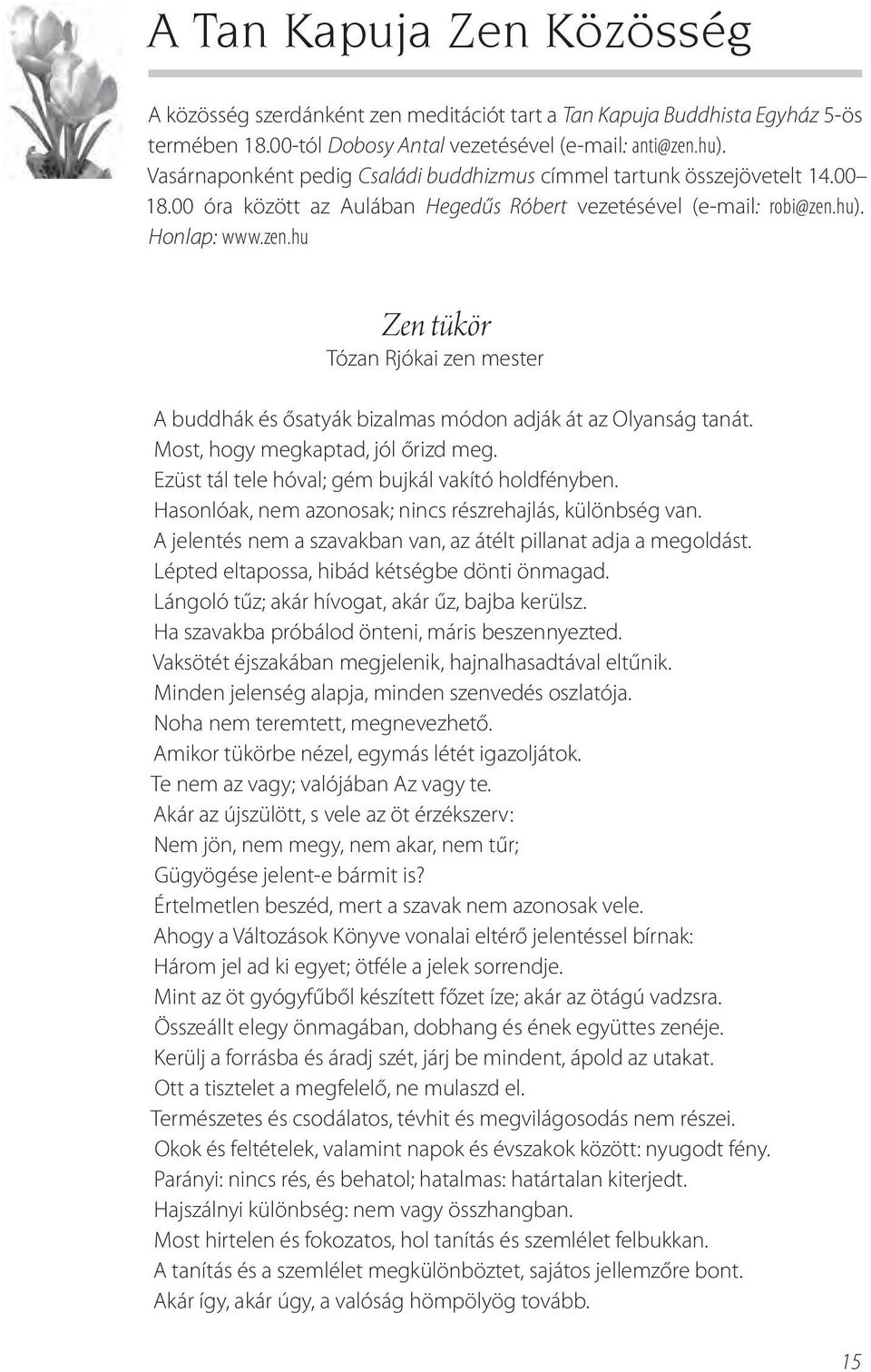 A Tan Kapuja Zen Közösség

A közösség szerdánként zen meditációt tart a Tan Kapuja Buddhista Egyház 5-ös termében 18.00-tól Dobosy Antal vezetésével (e-mail: anti@zen.hu). Vasárnaponként pedig Családi buddhizmus címmel tartunk összejövetelt 14.00–18.00 óra között az Aulában Hegedűs Róbert vezetésével (e-mail: robi@zen.hu). Honlap: www.zen.hu

Zen tükör
Tózan Rjókai zen mester

A buddhák és ősatyák bizalmas módon adják át az Olyanság tanát.
Most, hogy megkaptad, jól őrizd meg.
Ezüst tál tele hóval; gém bujkál vakító holdfényben.
Hasonlóak, nem azonosak; nincs részrehajlás, különbség van.
A jelentés nem a szavakban van, az átélt pillanat adja a megoldást.
Lépted eltapossa, hibád kétségbe dönti önmagad.
Lángoló tűz; akár hívogat, akár űz, bajba kerülsz.
Ha szavakba próbálod önteni, máris beszennyezted.
Vaksötét éjszakában megjelenik, hajnalhasadtával eltűnik.
Minden jelenség alapja, minden szenvedés oszlatója.
Noha nem teremtett, megnevezhető.
Amikor tükörbe nézel, egymás létét igazoljátok.
Te nem az vagy; valójában Az vagy te.
Akár az újszülött, s vele az öt érzékszerv:
Nem jön, nem megy, nem akar, nem tűr;
Gügyögése jelent-e bármit is?
Értelmetlen beszéd, mert a szavak nem azonosak vele.
Ahogy a Változások Könyve vonalai eltérő jelentéssel bírnak:
Három jel ad ki egyet; ötféle a jelek sorrendje.
Mint az öt gyógyfűből készített főzet íze; akár az ötágú vadzsra.
Összeállt elegy önmagában, dobhang és ének együttes zenéje.
Kerülj a forrásba és áradj szét, járj be mindent, ápold az utakat.
Ott a tisztelet a megfelelő, ne mulaszd el.
Természetes és csodálatos, tévhit és megvilágosodás nem részei.
Okok és feltételek, valamint napok és évszakok között: nyugodt fény.
Parányi: nincs rés, és behatol; hatalmas: határtalan kiterjedt.
Hajszálnyi különbség: nem vagy összhangban.
Most hirtelen és fokozatos, hol tanítás és szemlélet felbukkan.
A tanítás és a szemlélet megkülönböztet, sajátos jellemzőre bont.
Akár így, akár úgy, a valóság hömpölyög tovább.

15